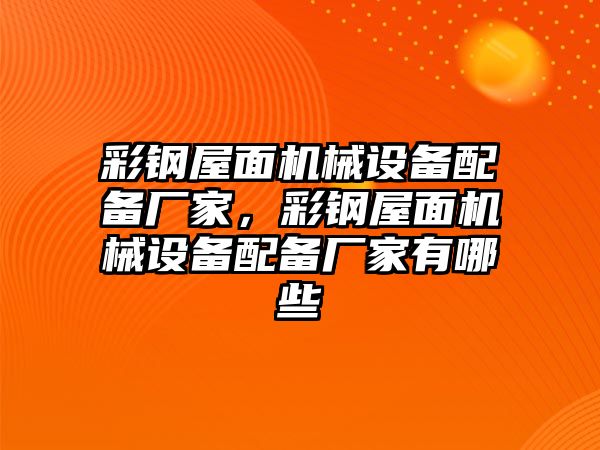 彩钢屋面机械设备配备厂家，彩钢屋面机械设备配备厂家有哪些